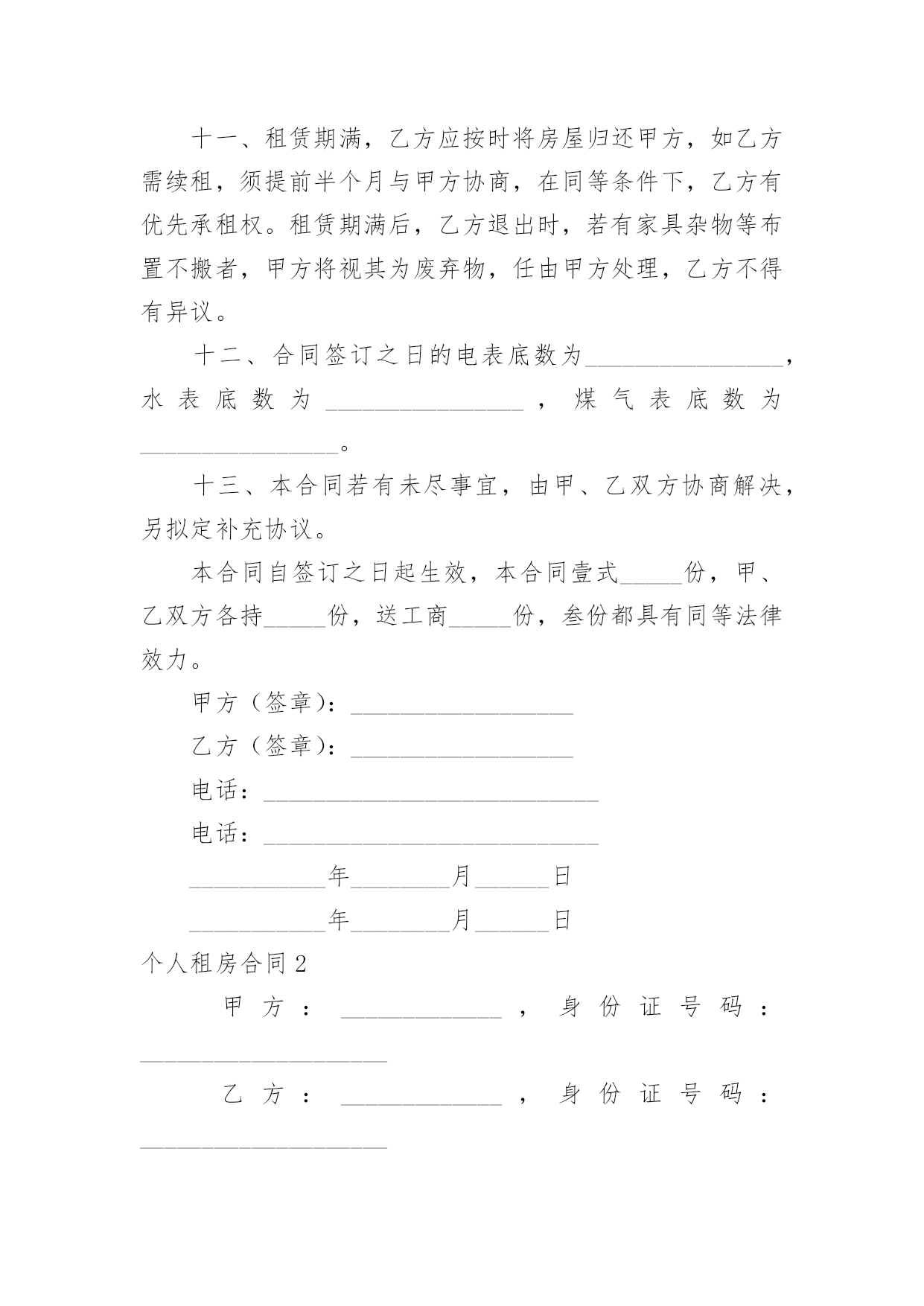 十一、租赁期满，乙方应按时将房屋归还甲方，如乙方需续租，须提前半个月与甲方协商，在同等条件下，乙方有优先承租权。租赁期满后，乙方退出时，若有家具杂物等布置不搬者，甲方将视其为废弃物，任由甲方处理，乙方不得有异议。

十二、合同签订之日的电表底数为________________，水表底数为________________，煤气表底数为________________。

十三、本合同若有未尽事宜，由甲、乙双方协商解决，另拟定补充协议。

本合同自签订之日起生效，本合同壹式_____份，甲、乙双方各持_____份，送工商_____份，叁份都具有同等法律效力。

甲方（签章）：__________________

乙方（签章）：__________________

电话：___________________________

电话：___________________________

___________年________月______日

___________年________月______日

个人租房合同2

甲方：_____________，身份证号码：____________________

乙方：_____________，身份证号码：____________________